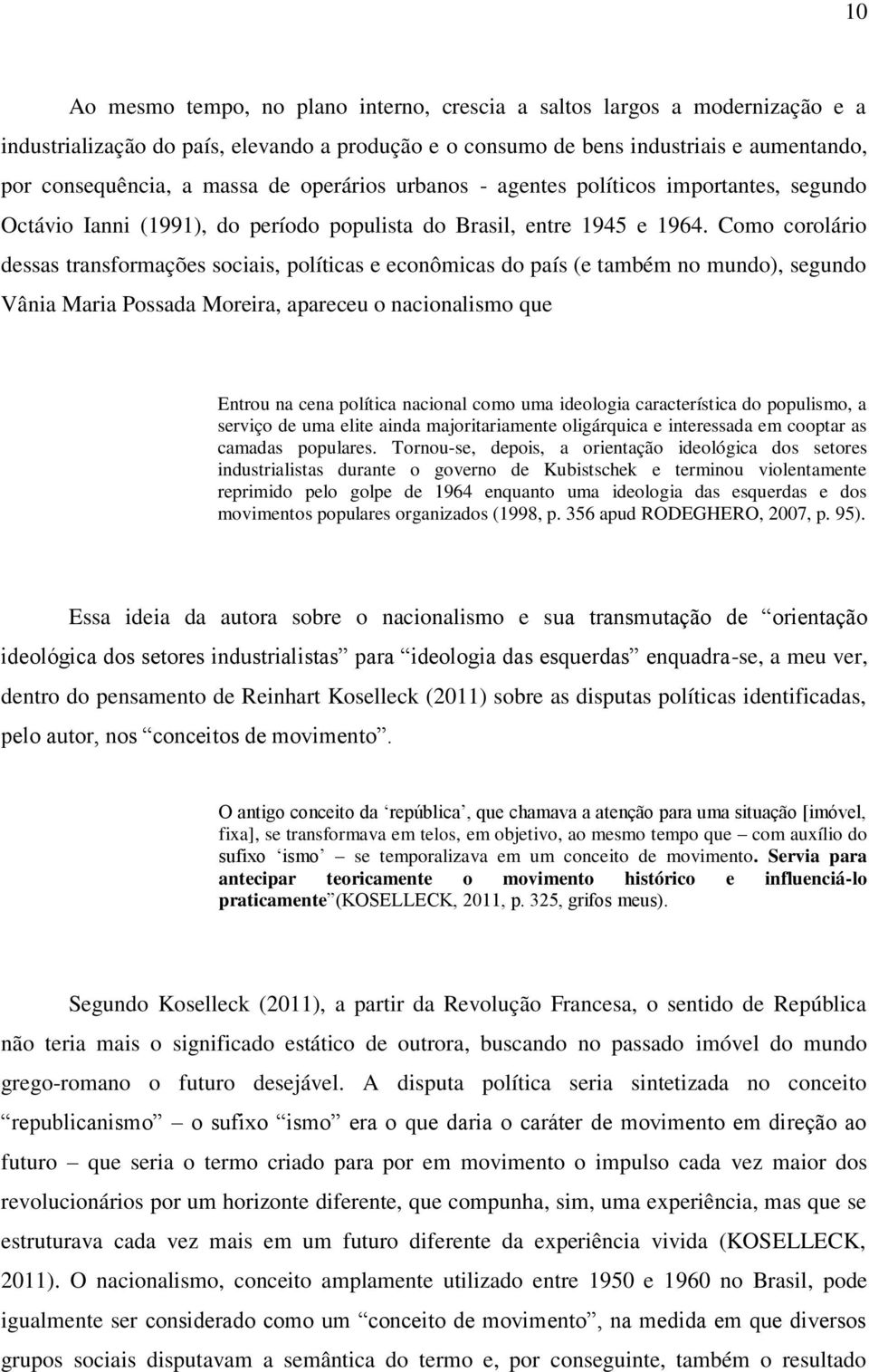 10

Ao mesmo tempo, no plano interno, crescia a saltos largos a modernização e a industrialização do país, elevando a produção e o consumo de bens industriais e aumentando, por consequência, a massa de operários urbanos - agentes políticos importantes, segundo Octávio Ianni (1991), do período populista do Brasil, entre 1945 e 1964. Como corolário dessas transformações sociais, políticas e econômicas do país (e também no mundo), segundo Vânia Maria Possada Moreira, apareceu o nacionalismo que

Entrou na cena política nacional como uma ideologia característica do populismo, a serviço de uma elite ainda majoritariamente oligárquica e interessada em cooptar as camadas populares. Tornou-se, depois, a orientação ideológica dos setores industrialistas durante o governo de Kubistschek e terminou violentamente reprimido pelo golpe de 1964 enquanto uma ideologia das esquerdas e dos movimentos populares organizados (1998, p. 356 apud RODEGHERO, 2007, p. 95).

Essa ideia da autora sobre o nacionalismo e sua transmutação de “orientação ideológica dos setores industrialistas” para “ideologia das esquerdas” enquadra-se, a meu ver, dentro do pensamento de Reinhart Koselleck (2011) sobre as disputas políticas identificadas, pelo autor, nos “conceitos de movimento”.

O antigo conceito da ‘república’, que chamava a atenção para uma situação [imóvel, fixa], se transformava em telos, em objetivo, ao mesmo tempo que – com auxílio do sufixo ‘ismo’ – se temporalizava em um conceito de movimento. Servia para antecipar teoricamente o movimento histórico e influenciá-lo praticamente”(KOSELLECK, 2011, p. 325, grifos meus).

Segundo Koselleck (2011), a partir da Revolução Francesa, o sentido de República não teria mais o significado estático de outrora, buscando no passado imóvel do mundo grego-romano o futuro desejável. A disputa política seria sintetizada no conceito “republicanismo” – o sufixo “ismo” era o que daria o caráter de movimento em direção ao futuro – que seria o termo criado para por em movimento o impulso cada vez maior dos revolucionários por um horizonte diferente, que compunha, sim, uma experiência, mas que se estruturava cada vez mais em um futuro diferente da experiência vivida (KOSELLECK, 2011). O nacionalismo, conceito amplamente utilizado entre 1950 e 1960 no Brasil, pode igualmente ser considerado como um “conceito de movimento”, na medida em que diversos grupos sociais disputavam a semântica do termo e, por conseguinte, também o resultado